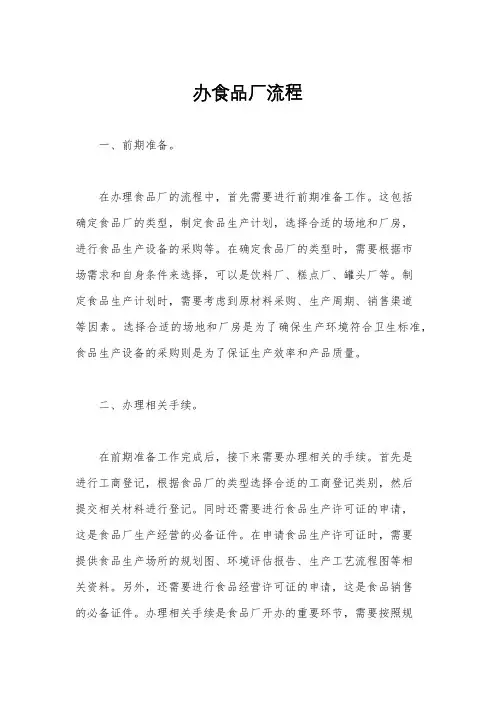 办食品厂流程

一、前期准备。

在办理食品厂的流程中，首先需要进行前期准备工作。这包括确定食品厂的类型，制定食品生产计划，选择合适的场地和厂房，进行食品生产设备的采购等。在确定食品厂的类型时，需要根据市场需求和自身条件来选择，可以是饮料厂、糕点厂、罐头厂等。制定食品生产计划时，需要考虑到原材料采购、生产周期、销售渠道等因素。选择合适的场地和厂房是为了确保生产环境符合卫生标准，食品生产设备的采购则是为了保证生产效率和产品质量。

二、办理相关手续。

在前期准备工作完成后，接下来需要办理相关的手续。首先是进行工商登记，根据食品厂的类型选择合适的工商登记类别，然后提交相关材料进行登记。同时还需要进行食品生产许可证的申请，这是食品厂生产经营的必备证件。在申请食品生产许可证时，需要提供食品生产场所的规划图、环境评估报告、生产工艺流程图等相关资料。另外，还需要进行食品经营许可证的申请，这是食品销售的必备证件。办理相关手续是食品厂开办的重要环节，需要按照规